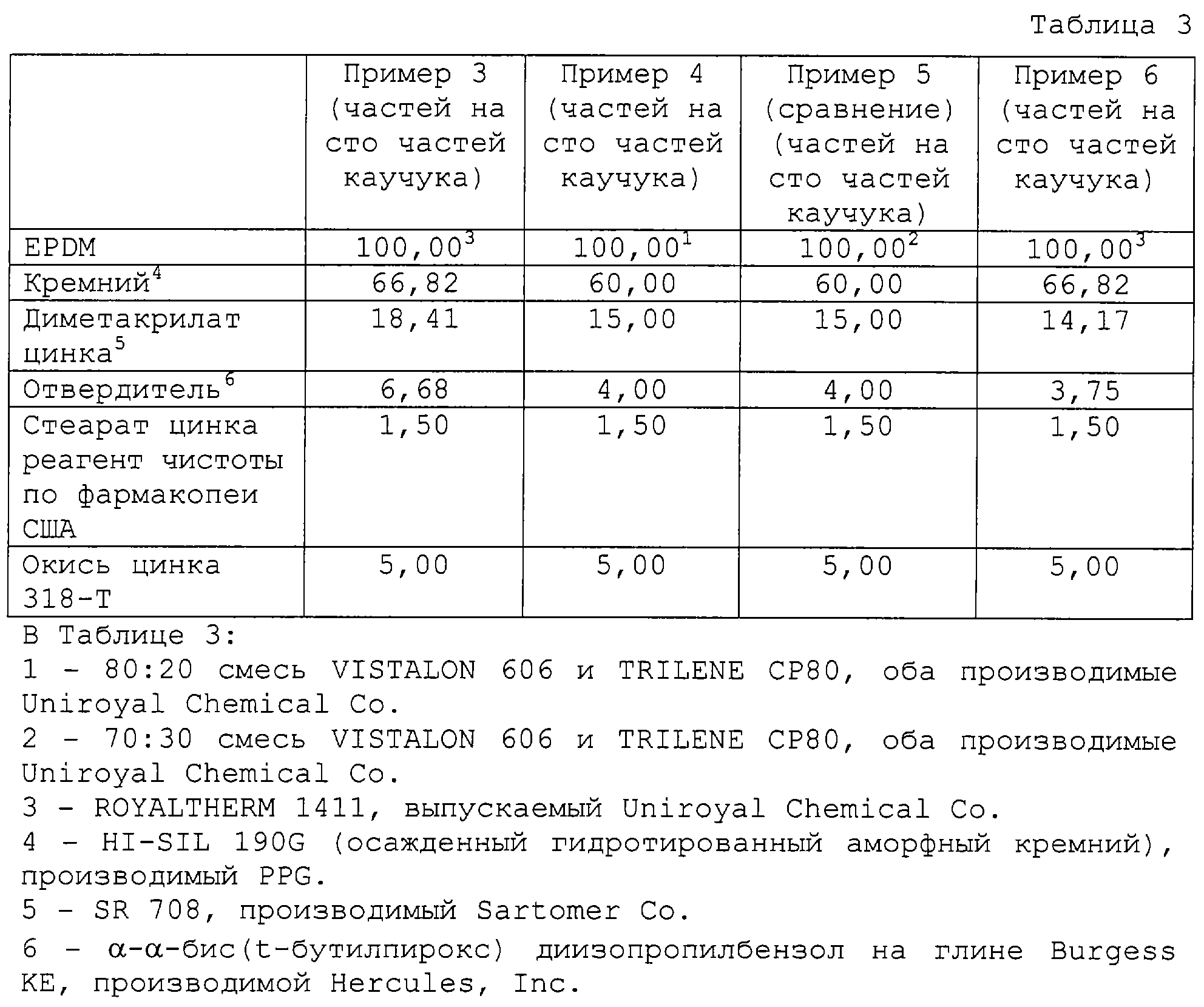 Таблица 3

| | Пример 3 (частей на сто частей каучука) | Пример 4 (частей на сто частей каучука) | Пример 5 (сравнение) (частей на сто частей каучука) | Пример 6 (частей на сто частей каучука) |
|---|---|---|---|---|
| EPDM | $100,00^3$ | $100,00^1$ | $100,00^2$ | $100,00^3$ |
| Кремний$^4$ | 66,82 | 60,00 | 60,00 | 66,82 |
| Диметакрилат цинка$^5$ | 18,41 | 15,00 | 15,00 | 14,17 |
| Отвердитель$^6$ | 6,68 | 4,00 | 4,00 | 3,75 |
| Стеарат цинка реагент чистоты по фармакопеи США | 1,50 | 1,50 | 1,50 | 1,50 |
| Окись цинка 318-Т | 5,00 | 5,00 | 5,00 | 5,00 |

В Таблице 3:
1 - 80:20 смесь VISTALON 606 и TRILENE CP80, оба производимые Uniroyal Chemical Co.
2 - 70:30 смесь VISTALON 606 и TRILENE CP80, оба производимые Uniroyal Chemical Co.
3 - ROYALTHERM 1411, выпускаемый Uniroyal Chemical Co.
4 - HI-SIL 190G (осажденный гидротированный аморфный кремний), производимый PPG.
5 - SR 708, производимый Sartomer Co.
6 - α-α-бис(t-бутилпирокс) диизопропилбензол на глине Burgess KE, производимой Hercules, Inc.